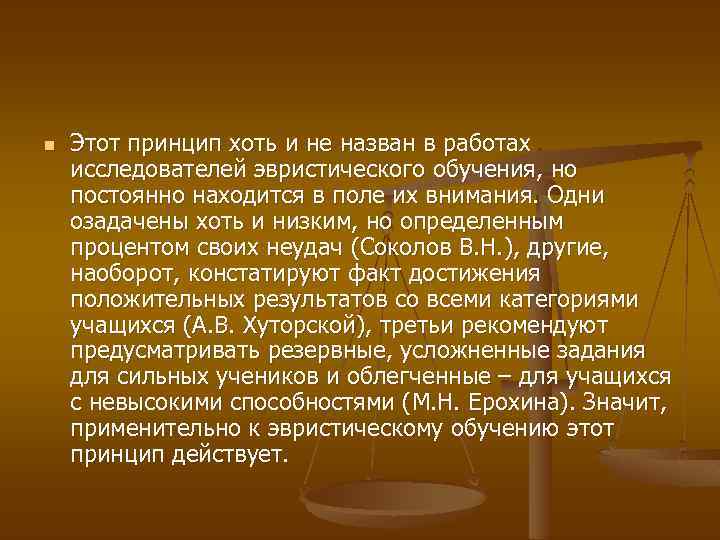 Этот принцип хоть и не назван в работах исследователей эвристического обучения, но постоянно находится в поле их внимания. Одни озадачены хоть и низким, но определенным процентом своих неудач (Соколов В.Н.), другие, наоборот, констатируют факт достижения положительных результатов со всеми категориями учащихся (А.В. Хуторской), третьи рекомендуют предусматривать резервные, усложненные задания для сильных учеников и облегченные – для учащихся с невысокими способностями (М.Н. Ерохина). Значит, применительно к эвристическому обучению этот принцип действует.